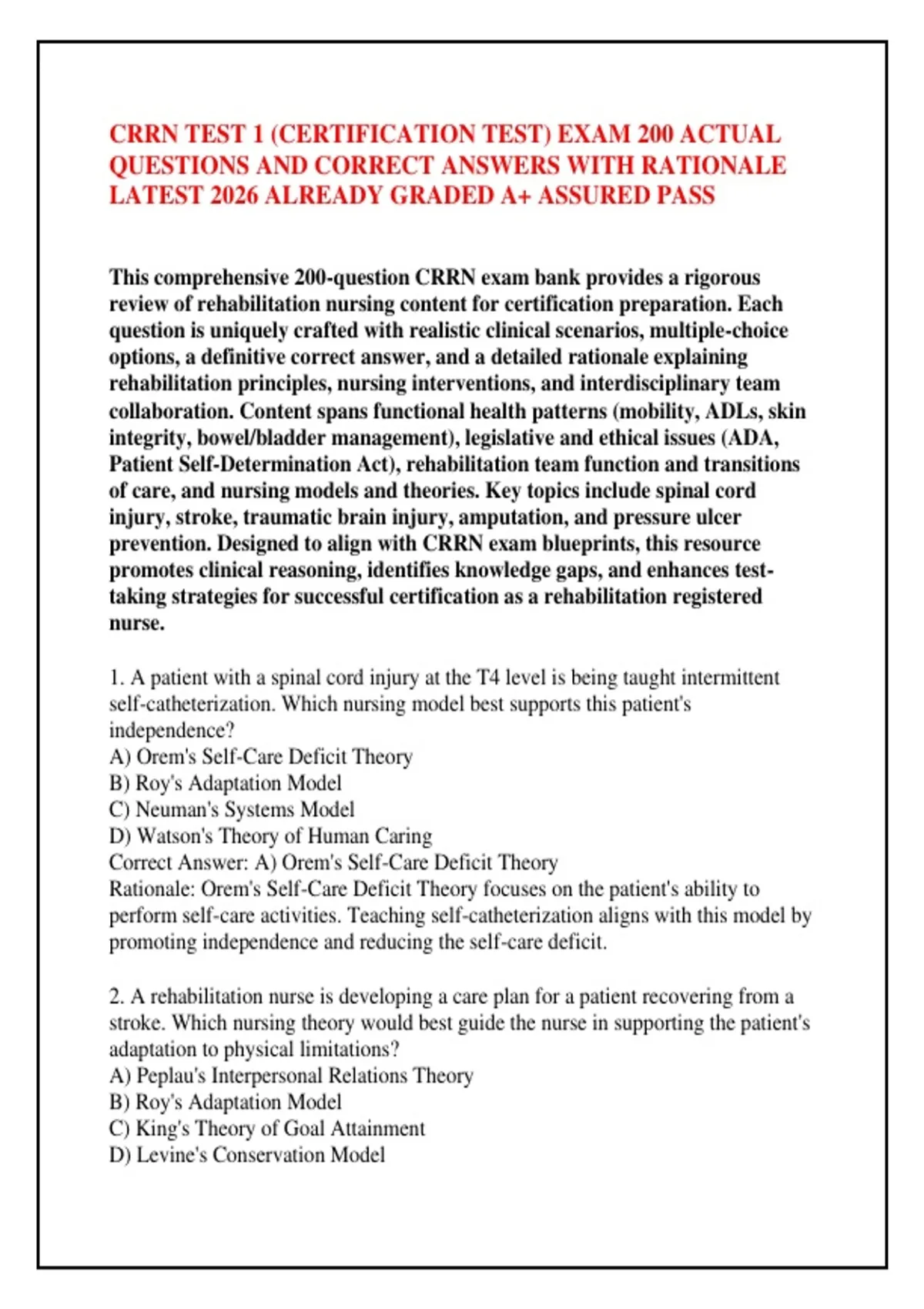 CRRN TEST 1 (CERTIFICATION TEST) EXAM 200 ACTUAL QUESTIONS AND CORRECT ANSWERS WITH RATIONALE LATEST 2026 ALREADY GRADED A+ ASSURED PASS

This comprehensive 200-question CRRN exam bank provides a rigorous review of rehabilitation nursing content for certification preparation. Each question is uniquely crafted with realistic clinical scenarios, multiple-choice options, a definitive correct answer, and a detailed rationale explaining rehabilitation principles, nursing interventions, and interdisciplinary team collaboration. Content spans functional health patterns (mobility, ADLs, skin integrity, bowel/bladder management), legislative and ethical issues (ADA, Patient Self-Determination Act), rehabilitation team function and transitions of care, and nursing models and theories. Key topics include spinal cord injury, stroke, traumatic brain injury, amputation, and pressure ulcer prevention. Designed to align with CRRN exam blueprints, this resource promotes clinical reasoning, identifies knowledge gaps, and enhances test-taking strategies for successful certification as a rehabilitation registered nurse.

1. A patient with a spinal cord injury at the T4 level is being taught intermittent self-catheterization. Which nursing model best supports this patient's independence?
A) Orem's Self-Care Deficit Theory
B) Roy's Adaptation Model
C) Neuman's Systems Model
D) Watson's Theory of Human Caring
Correct Answer: A) Orem's Self-Care Deficit Theory
Rationale: Orem's Self-Care Deficit Theory focuses on the patient's ability to perform self-care activities. Teaching self-catheterization aligns with this model by promoting independence and reducing the self-care deficit.

2. A rehabilitation nurse is developing a care plan for a patient recovering from a stroke. Which nursing theory would best guide the nurse in supporting the patient's adaptation to physical limitations?
A) Peplau's Interpersonal Relations Theory
B) Roy's Adaptation Model
C) King's Theory of Goal Attainment
D) Levine's Conservation Model